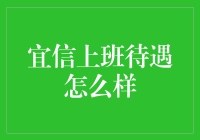 宜信上班待遇怎么样